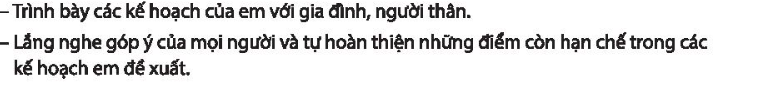 – Trình bày các kế hoạch của em với gia đình, người thân.
– Lắng nghe góp ý của mọi người và tự hoàn thiện những điểm còn hạn chế trong các kế hoạch em đề xuất.